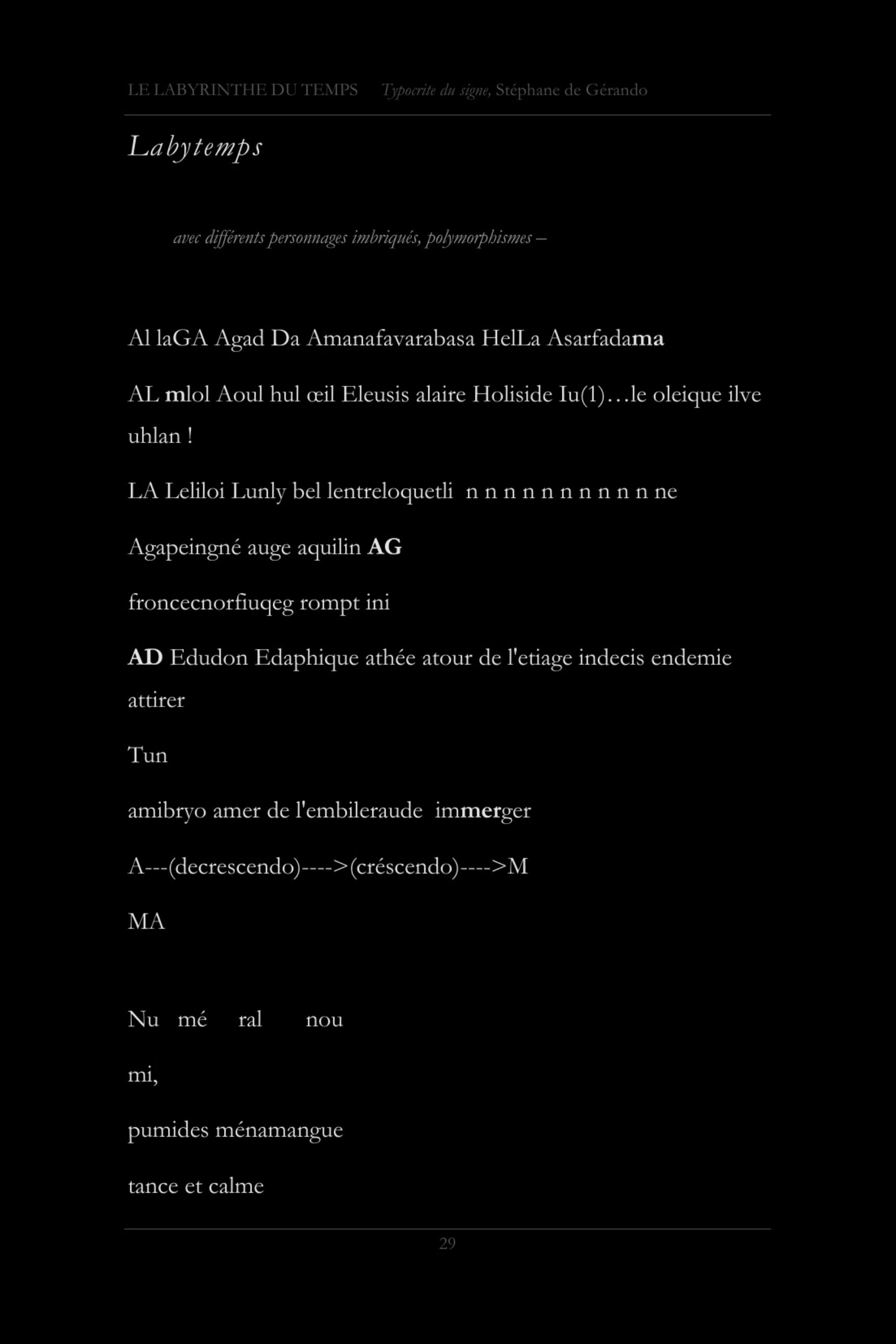 LE LABYRINTHE DU TEMPS Typocrite du signe, Stéphane de Gérando

Labytemps

avec différents personnages imbriqués, polymorphismes –

Al laGA Agad Da Amanafavarabasa HelLa Asarfadama

AL mlol Aoul hul œil Eleusis alaire Holiside Iu(1)…le oleique ilve uhlan !

LA Leliloi Lunly bel lentreloquetli n n n n n n n n n n ne

Agapeingné auge aquilin AG

froncecnorfiuqeg rompt ini

AD Edudon Edaphique athée atour de l'etiage indecis endemie attirer

Tun

amibryo amer de l'embileraude immerger

A---(decrescendo)---->(créscendo)---->M

MA

Nu mé ral nou

mi,

pumides ménamangue

tance et calme

29